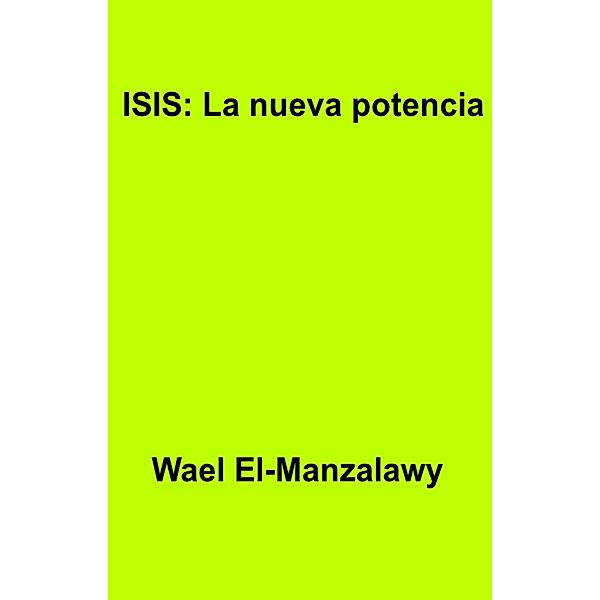 ISIS: La nueva potencia

Wael El-Manzalawy